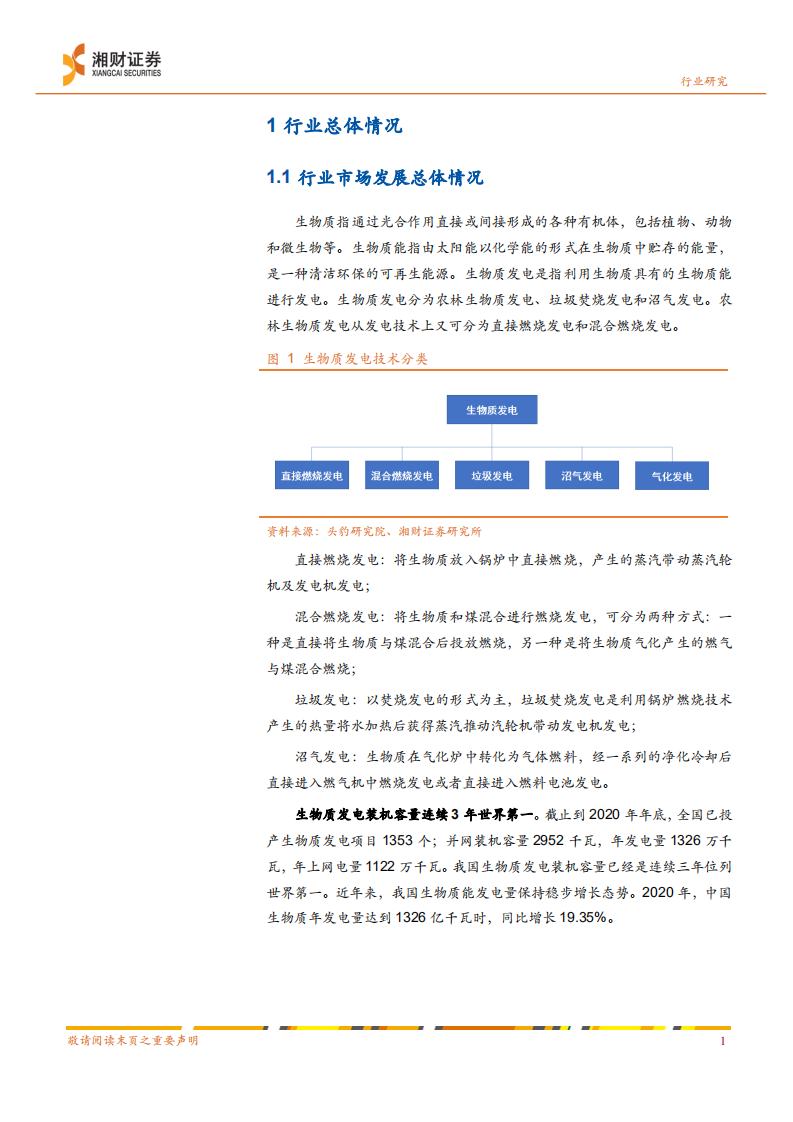 湘财证券
XIANGCAI SECURITIES

行业研究

1 行业总体情况

1.1 行业市场发展总体情况

生物质指通过光合作用直接或间接形成的各种有机体，包括植物、动物和微生物等。生物质能指由太阳能以化学能的形式在生物质中贮存的能量，是一种清洁环保的可再生能源。生物质发电是指利用生物质具有的生物质能进行发电。生物质发电分为农林生物质发电、垃圾焚烧发电和沼气发电。农林生物质发电从发电技术上又可分为直接燃烧发电和混合燃烧发电。

图 1 生物质发电技术分类

生物质发电

直接燃烧发电

混合燃烧发电

垃圾发电

沼气发电

气化发电

资料来源：头豹研究院、湘财证券研究所

直接燃烧发电：将生物质放入锅炉中直接燃烧，产生的蒸汽带动蒸汽轮机及发电机发电；

混合燃烧发电：将生物质和煤混合进行燃烧发电，可分为两种方式：一种是直接将生物质与煤混合后投放燃烧，另一种是将生物质气化产生的燃气与煤混合燃烧；

垃圾发电：以焚烧发电的形式为主，垃圾焚烧发电是利用锅炉燃烧技术产生的热量将水加热后获得蒸汽推动汽轮机带动发电机发电；

沼气发电：生物质在气化炉中转化为气体燃料，经一系列的净化冷却后直接进入燃气机中燃烧发电或者直接进入燃料电池发电。

生物质发电装机容量连续 3 年世界第一。截止到 2020 年年底，全国已投产生物质发电项目 1353 个；并网装机容量 2952 千瓦，年发电量 1326 万千瓦，年上网电量 1122 万千瓦。我国生物质发电装机容量已经是连续三年位列世界第一。近年来，我国生物质能发电量保持稳步增长态势。2020 年，中国生物质年发电量达到 1326 亿千瓦时，同比增长 19.35%。

敬请阅读末页之重要声明

1